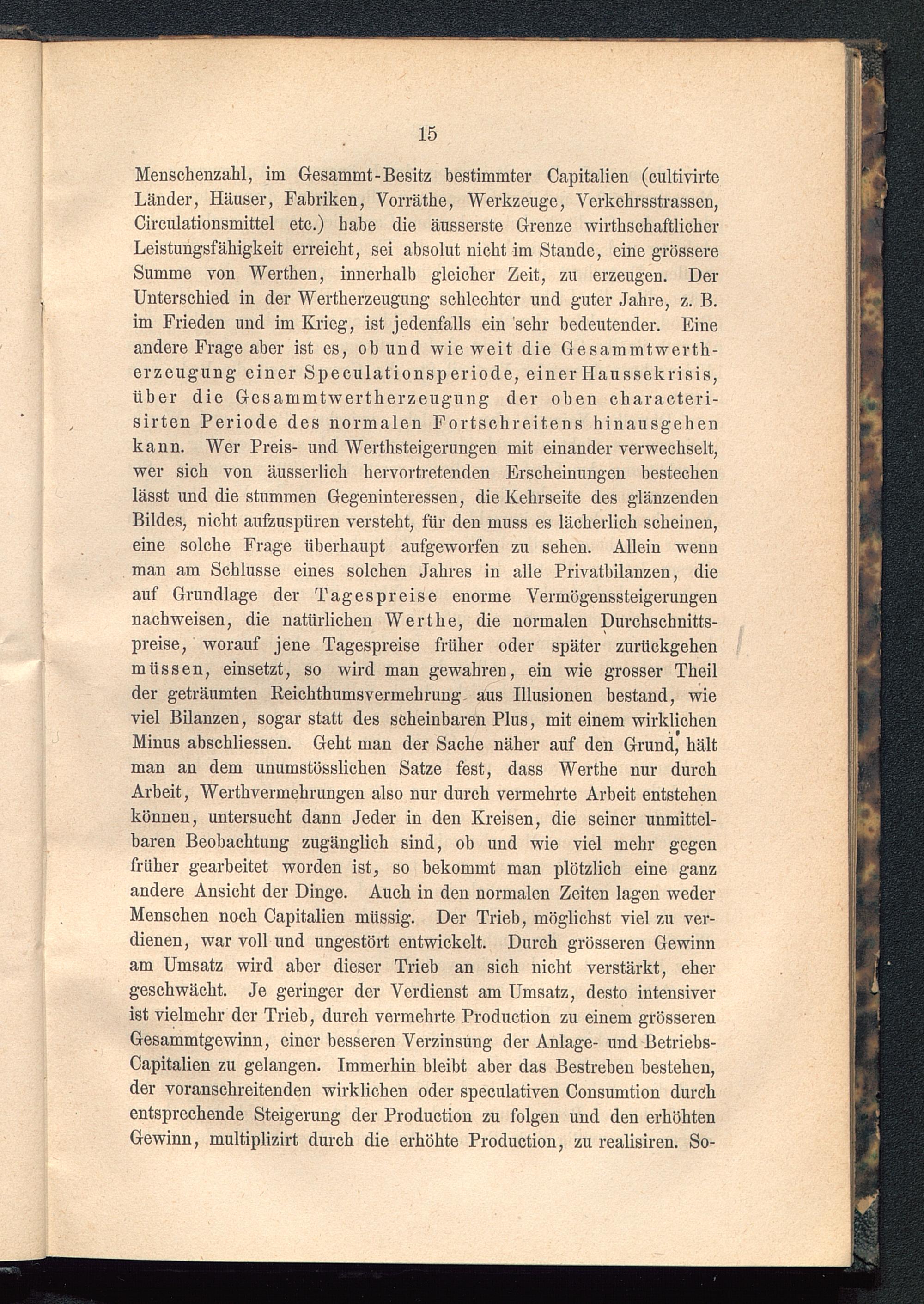 15

Menschenzahl, im Gesammt-Besitz bestimmter Capitalien (cultivirte Länder, Häuser, Fabriken, Vorräthe, Werkzeuge, Verkehrsstrassen, Circulationsmittel etc.) habe die äusserste Grenze wirthschaftlicher Leistungsfähigkeit erreicht, sei absolut nicht im Stande, eine grössere Summe von Werthen, innerhalb gleicher Zeit, zu erzeugen. Der Unterschied in der Wertherzeugung schlechter und guter Jahre, z. B. im Frieden und im Krieg, ist jedenfalls ein sehr bedeutender. Eine andere Frage aber ist es, ob und wie weit die Gesammtwertherzeugung einer Speculationsperiode, einer Haussekrisis, über die Gesammtwertherzeugung der oben characterisirten Periode des normalen Fortschreitens hinausgehen kann. Wer Preis- und Werthsteigerungen mit einander verwechselt, wer sich von äusserlich hervortretenden Erscheinungen bestechen lässt und die stummen Gegeninteressen, die Kehrseite des glänzenden Bildes, nicht aufzuspüren versteht, für den muss es lächerlich scheinen, eine solche Frage überhaupt aufgeworfen zu sehen. Allein wenn man am Schlusse eines solchen Jahres in alle Privatbilanzen, die auf Grundlage der Tagespreise enorme Vermögenssteigerungen nachweisen, die natürlichen Werthe, die normalen Durchschnittspreise, worauf jene Tagespreise früher oder später zurückgehen müssen, einsetzt, so wird man gewahren, ein wie grosser Theil der geträumten Reichthumsvermehrung aus Illusionen bestand, wie viel Bilanzen, sogar statt des scheinbaren Plus, mit einem wirklichen Minus abschliessen. Geht man der Sache näher auf den Grund, hält man an dem unumstösslichen Satze fest, dass Werthe nur durch Arbeit, Werthvermehrungen also nur durch vermehrte Arbeit entstehen können, untersucht dann Jeder in den Kreisen, die seiner unmittelbaren Beobachtung zugänglich sind, ob und wie viel mehr gegen früher gearbeitet worden ist, so bekommt man plötzlich eine ganz andere Ansicht der Dinge. Auch in den normalen Zeiten lagen weder Menschen noch Capitalien müssig. Der Trieb, möglichst viel zu verdienen, war voll und ungestört entwickelt. Durch grösseren Gewinn am Umsatz wird aber dieser Trieb an sich nicht verstärkt, eher geschwächt. Je geringer der Verdienst am Umsatz, desto intensiver ist vielmehr der Trieb, durch vermehrte Production zu einem grösseren Gesammtgewinn, einer besseren Verzinsung der Anlage- und Betriebs-Capitalien zu gelangen. Immerhin bleibt aber das Bestreben bestehen, der voranschreitenden wirklichen oder speculativen Consumtion durch entsprechende Steigerung der Production zu folgen und den erhöhten Gewinn, multiplizirt durch die erhöhte Production, zu realisiren. So-